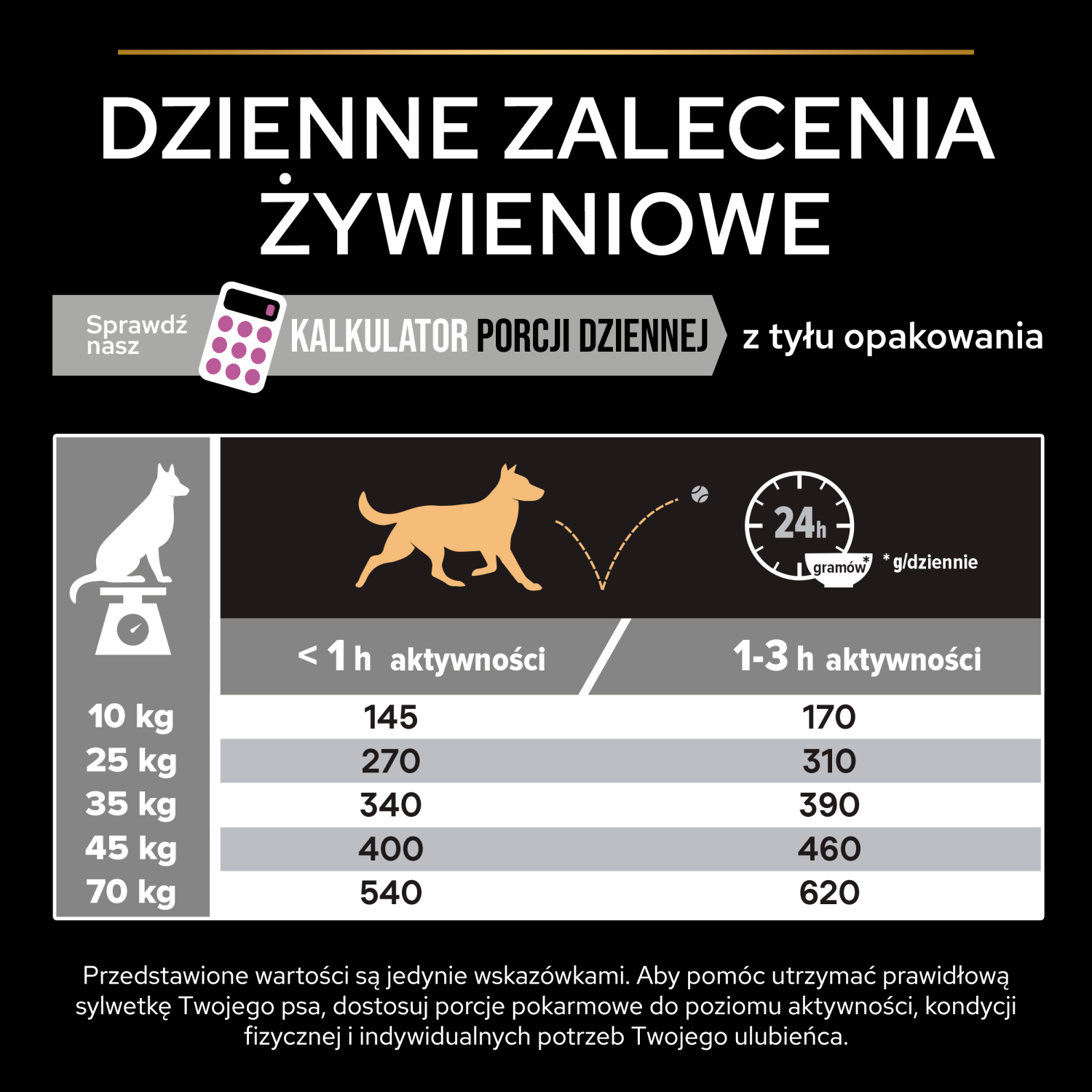 DZIENNE ZALECENIA ŻYWIENIOWE

Sprawdź nasz KALKULATOR PORCJI DZIENNEJ z tyłu opakowania

24h gramów* * g/dziennie

|  | < 1 h aktywności | 1-3 h aktywności |
|---|---|---|
| 10 kg | 145 | 170 |
| 25 kg | 270 | 310 |
| 35 kg | 340 | 390 |
| 45 kg | 400 | 460 |
| 70 kg | 540 | 620 |

Przedstawione wartości są jedynie wskazówkami. Aby pomóc utrzymać prawidłową sylwetkę Twojego psa, dostosuj porcje pokarmowe do poziomu aktywności, kondycji fizycznej i indywidualnych potrzeb Twojego ulubieńca.